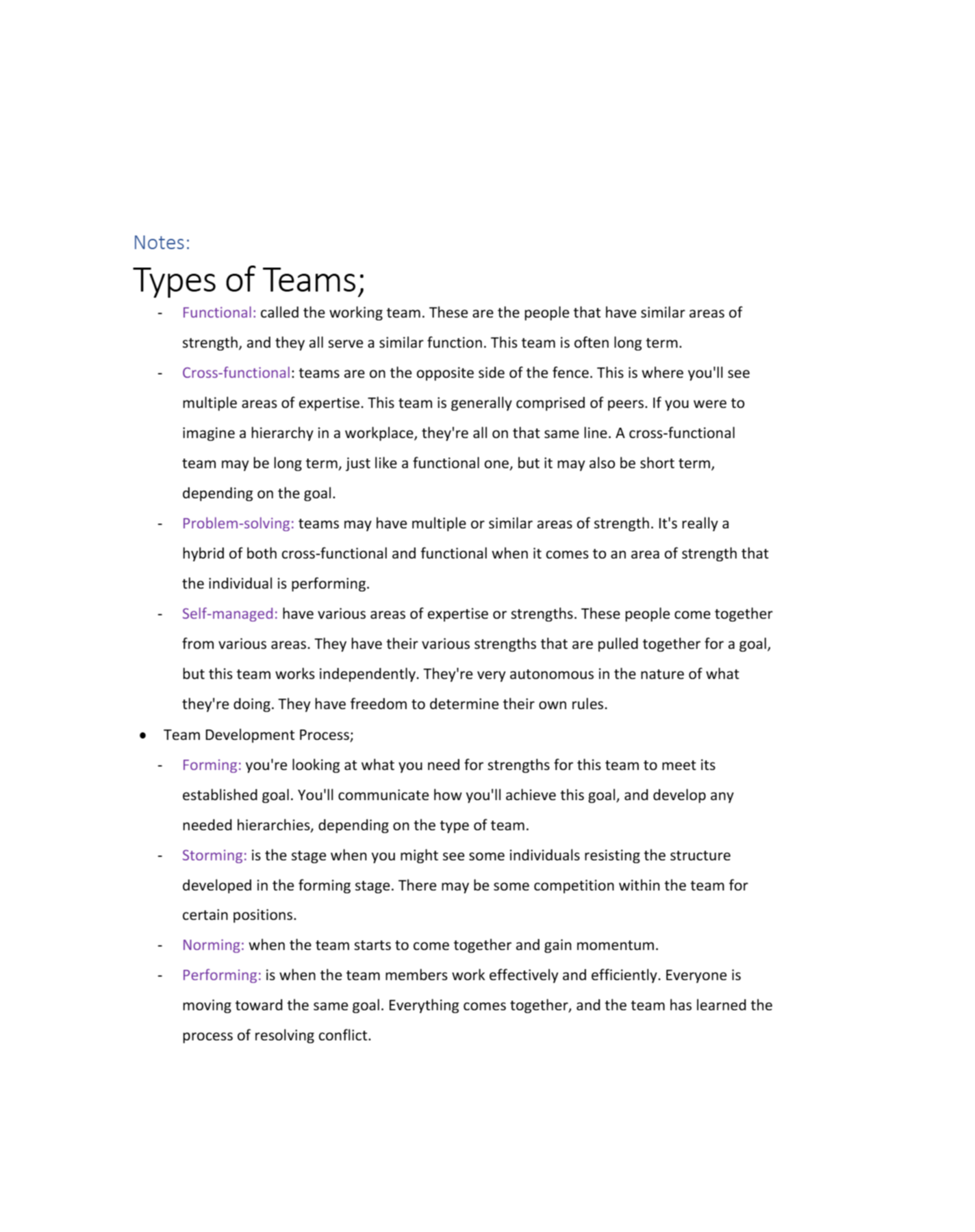 Notes:

Types of Teams;

- Functional: called the working team. These are the people that have similar areas of strength, and they all serve a similar function. This team is often long term.
- Cross-functional: teams are on the opposite side of the fence. This is where you'll see multiple areas of expertise. This team is generally comprised of peers. If you were to imagine a hierarchy in a workplace, they're all on that same line. A cross-functional team may be long term, just like a functional one, but it may also be short term, depending on the goal.
- Problem-solving: teams may have multiple or similar areas of strength. It's really a hybrid of both cross-functional and functional when it comes to an area of strength that the individual is performing.
- Self-managed: have various areas of expertise or strengths. These people come together from various areas. They have their various strengths that are pulled together for a goal, but this team works independently. They're very autonomous in the nature of what they're doing. They have freedom to determine their own rules.

• Team Development Process;
- Forming: you're looking at what you need for strengths for this team to meet its established goal. You'll communicate how you'll achieve this goal, and develop any needed hierarchies, depending on the type of team.
- Storming: is the stage when you might see some individuals resisting the structure developed in the forming stage. There may be some competition within the team for certain positions.
- Norming: when the team starts to come together and gain momentum.
- Performing: is when the team members work effectively and efficiently. Everyone is moving toward the same goal. Everything comes together, and the team has learned the process of resolving conflict.